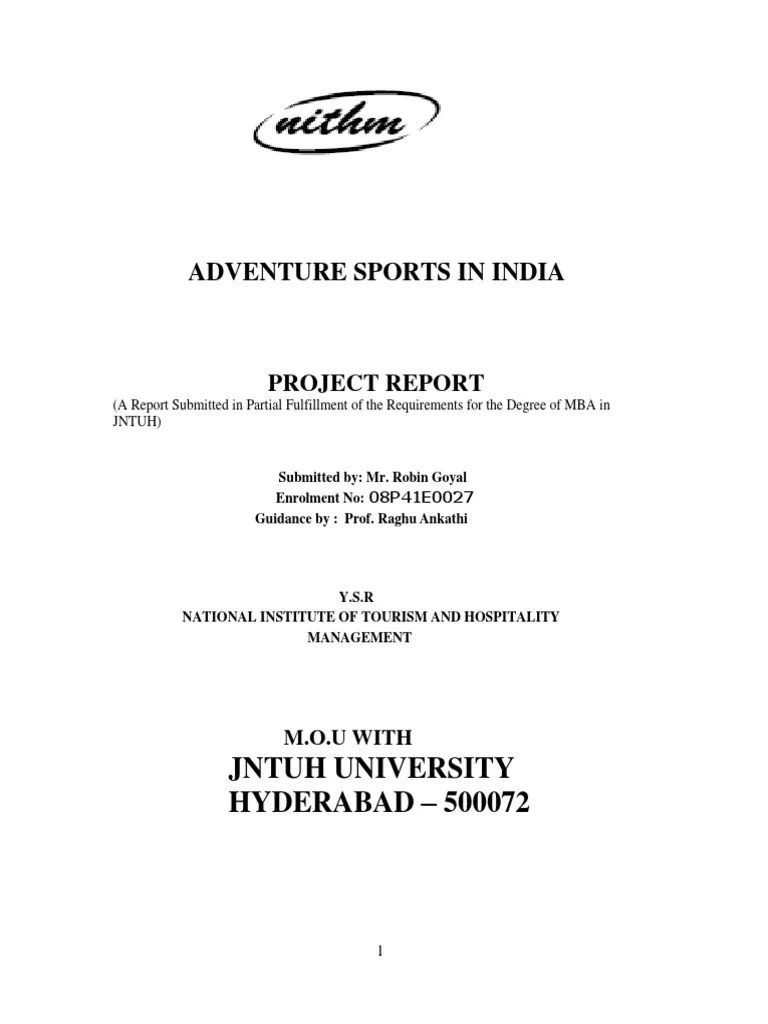 nithm

ADVENTURE SPORTS IN INDIA

PROJECT REPORT

(A Report Submitted in Partial Fulfillment of the Requirements for the Degree of MBA in JNTUH)

Submitted by: Mr. Robin Goyal
Enrolment No: 08P41E0027
Guidance by : Prof. Raghu Ankathi

Y.S.R
NATIONAL INSTITUTE OF TOURISM AND HOSPITALITY MANAGEMENT

M.O.U WITH
JNTUH UNIVERSITY
HYDERABAD – 500072

1